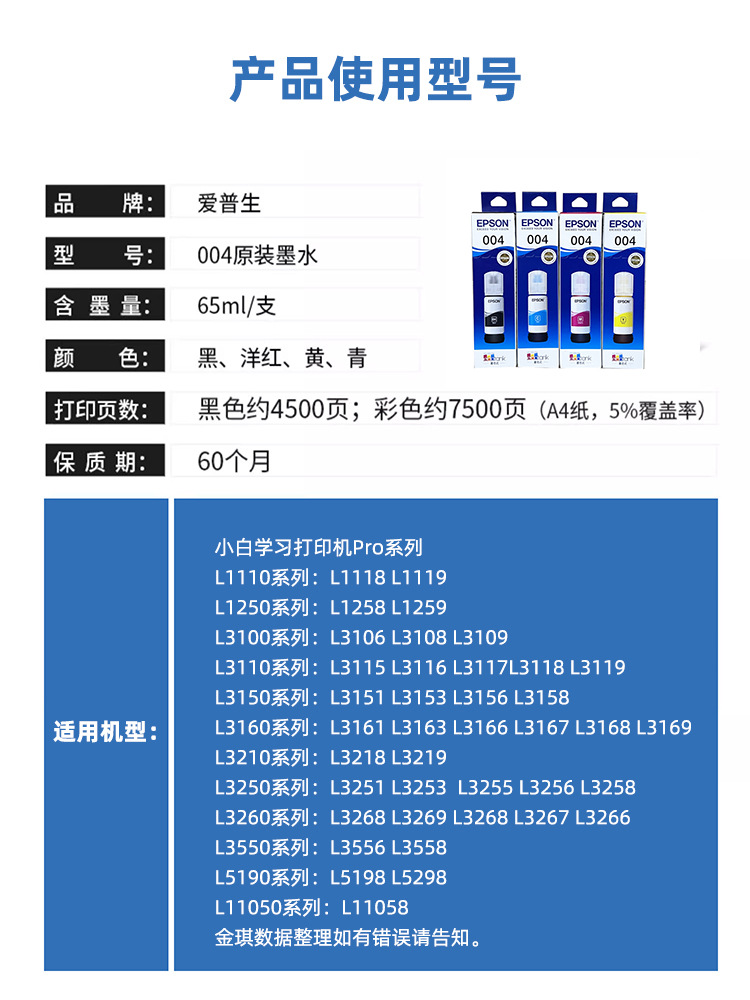 产品使用型号

品 牌: 爱普生

型 号: 004原装墨水

含墨量: 65ml/支

颜 色: 黑、洋红、黄、青

打印页数: 黑色约4500页；彩色约7500页（A4纸，5%覆盖率）

保质期: 60个月

EPSON 004 EPSON 004 EPSON 004 EPSON 004

适用机型:

小白学习打印机Pro系列
L1110系列：L1118 L1119
L1250系列：L1258 L1259
L3100系列：L3106 L3108 L3109
L3110系列：L3115 L3116 L3117L3118 L3119
L3150系列：L3151 L3153 L3156 L3158
L3160系列：L3161 L3163 L3166 L3167 L3168 L3169
L3210系列：L3218 L3219
L3250系列：L3251 L3253 L3255 L3256 L3258
L3260系列：L3268 L3269 L3268 L3267 L3266
L3550系列：L3556 L3558
L5190系列：L5198 L5298
L11050系列：L11058
金琪数据整理如有错误请告知。